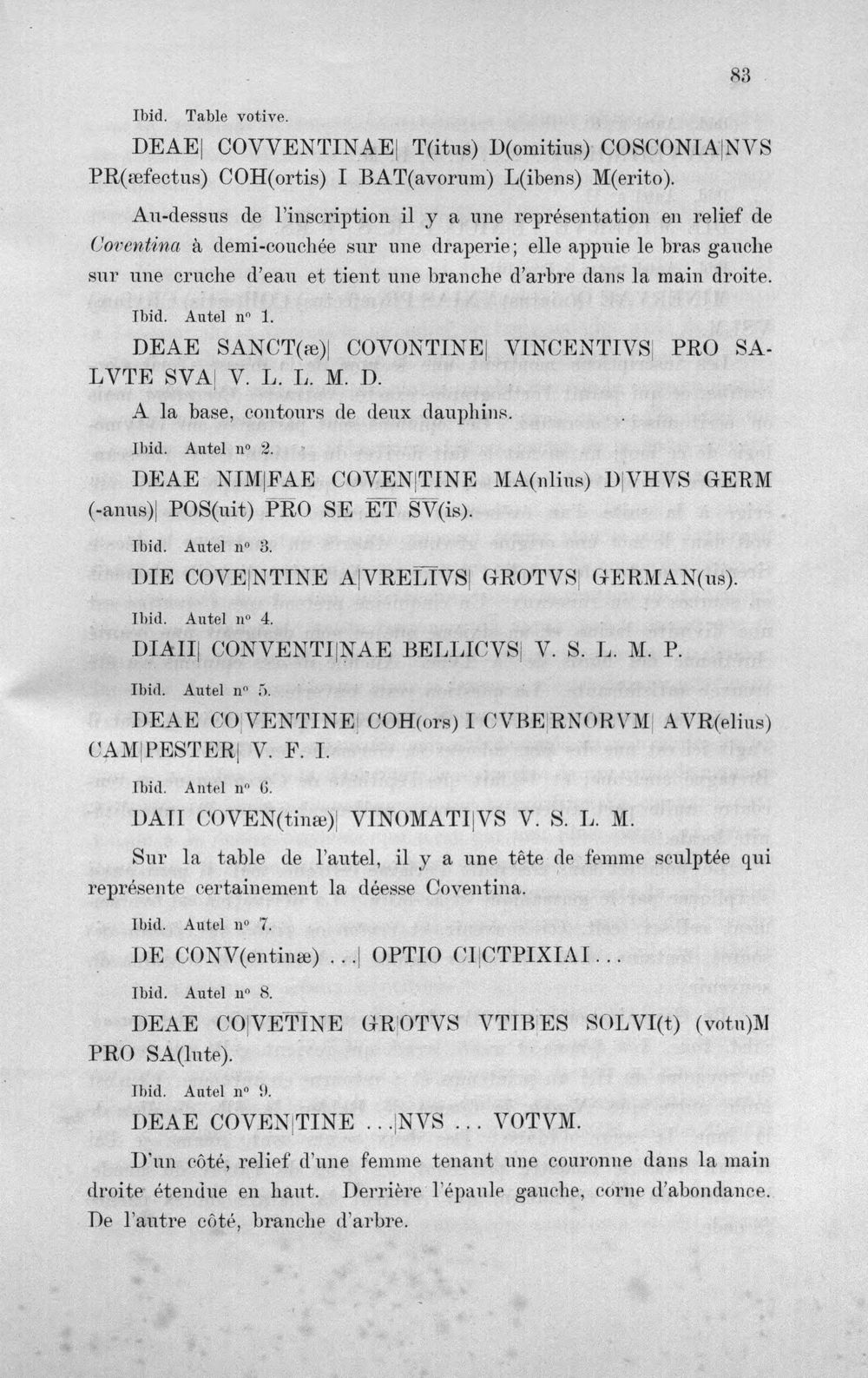 83

Ibid. Table votive.

DEAE| COVVENTINAE| T(itus) D(omitius) COSCONIA|NVS PR(æfectus) COH(ortis) I BAT(avorum) L(ibens) M(erito).

Au-dessus de l'inscription il y a une représentation en relief de Coventina à demi-couchée sur une draperie; elle appuie le bras gauche sur une cruche d'eau et tient une branche d'arbre dans la main droite.

Ibid. Autel no 1.

DEAE SANCT(æ)| COVONTINE| VINCENTIVS| PRO SALVTE SVA| V. L. L. M. D.

A la base, contours de deux dauphins.

Ibid. Autel no 2.

DEAE NIM|FAE COVEN|TINE MA(nlius) D|VHVS GERM (-anus)| POS(uit) PRO SE ET SV(is).

Ibid. Autel no 3.

DIE COVE|NTINE A|VRELIVS| GROTVS| GERMAN(us).

Ibid. Autel no 4.

DIAII| CONVENTI|NAE BELLICVS| V. S. L. M. P.

Ibid. Autel no 5.

DEAE CO|VENTINE| COH(ors) I CVBE|RNORVM| AVR(elius) CAM|PESTER| V. F. I.

Ibid. Autel no 6.

DAII COVEN(tinæ)| VINOMATI|VS V. S. L. M.

Sur la table de l'autel, il y a une tête de femme sculptée qui représente certainement la déesse Coventina.

Ibid. Autel no 7.

DE CONV(entinæ) ...| OPTIO CI|CTPIXIAI...

Ibid. Autel no 8.

DEAE CO|VETINE GR|OTVS VTIB|ES SOLVI(t) (votu)M PRO SA(lute).

Ibid. Autel no 9.

DEAE COVEN|TINE ...|NVS ... VOTVM.

D'un côté, relief d'une femme tenant une couronne dans la main droite étendue en haut. Derrière l'épaule gauche, corne d'abondance. De l'autre côté, branche d'arbre.